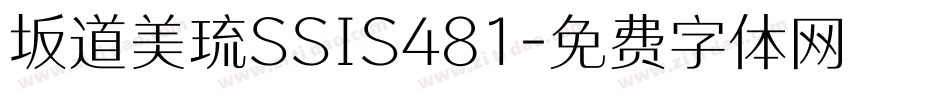 坂道美琉SSIS481-免费字体网